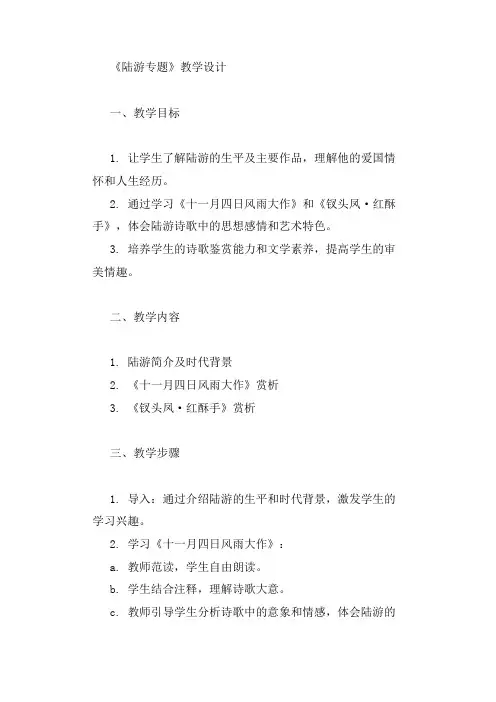 《陆游专题》教学设计

一、教学目标

1. 让学生了解陆游的生平及主要作品，理解他的爱国情怀和人生经历。

2. 通过学习《十一月四日风雨大作》和《钗头凤·红酥手》，体会陆游诗歌中的思想感情和艺术特色。

3. 培养学生的诗歌鉴赏能力和文学素养，提高学生的审美情趣。

二、教学内容

1. 陆游简介及时代背景

2. 《十一月四日风雨大作》赏析

3. 《钗头凤·红酥手》赏析

三、教学步骤

1. 导入：通过介绍陆游的生平和时代背景，激发学生的学习兴趣。

2. 学习《十一月四日风雨大作》：

a. 教师范读，学生自由朗读。

b. 学生结合注释，理解诗歌大意。

c. 教师引导学生分析诗歌中的意象和情感，体会陆游的